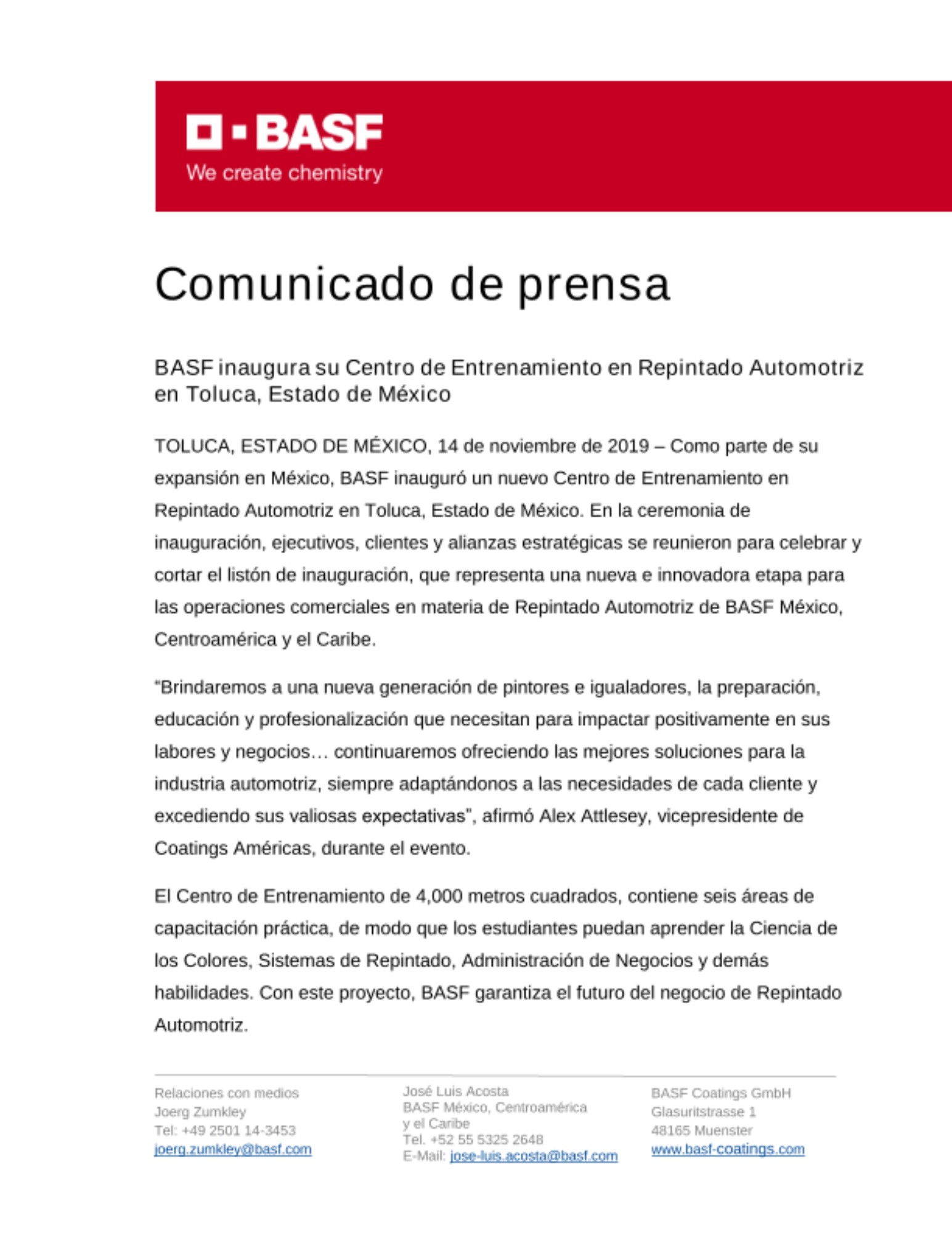 BASF
We create chemistry

Comunicado de prensa

BASF inaugura su Centro de Entrenamiento en Repintado Automotriz en Toluca, Estado de México

TOLUCA, ESTADO DE MÉXICO, 14 de noviembre de 2019 – Como parte de su expansión en México, BASF inauguró un nuevo Centro de Entrenamiento en Repintado Automotriz en Toluca, Estado de México. En la ceremonia de inauguración, ejecutivos, clientes y alianzas estratégicas se reunieron para celebrar y cortar el listón de inauguración, que representa una nueva e innovadora etapa para las operaciones comerciales en materia de Repintado Automotriz de BASF México, Centroamérica y el Caribe.

“Brindaremos a una nueva generación de pintores e igualadores, la preparación, educación y profesionalización que necesitan para impactar positivamente en sus labores y negocios… continuaremos ofreciendo las mejores soluciones para la industria automotriz, siempre adaptándonos a las necesidades de cada cliente y excediendo sus valiosas expectativas”, afirmó Alex Attlesey, vicepresidente de Coatings Américas, durante el evento.

El Centro de Entrenamiento de 4,000 metros cuadrados, contiene seis áreas de capacitación práctica, de modo que los estudiantes puedan aprender la Ciencia de los Colores, Sistemas de Repintado, Administración de Negocios y demás habilidades. Con este proyecto, BASF garantiza el futuro del negocio de Repintado Automotriz.

Relaciones con medios
Joerg Zumkley
Tel: +49 2501 14-3453
joerg.zumkley@basf.com

José Luis Acosta
BASF México, Centroamérica y el Caribe
Tel. +52 55 5325 2648
E-Mail: jose-luis.acosta@basf.com

BASF Coatings GmbH
Glasuritstrasse 1
48165 Muenster
www.basf-coatings.com